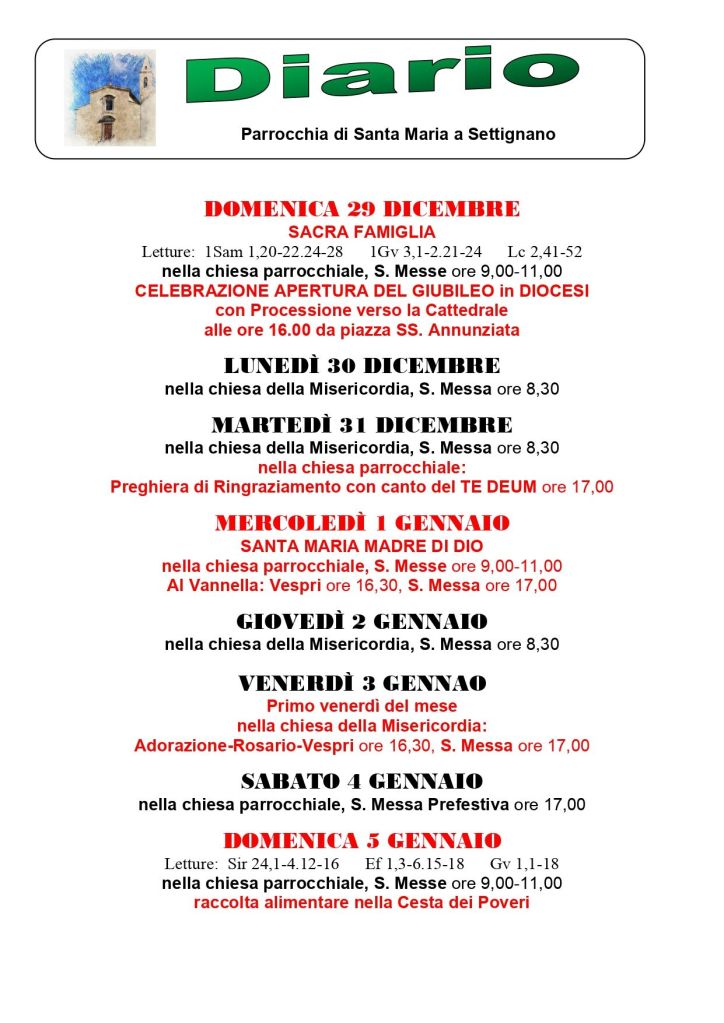 Diario

Parrocchia di Santa Maria a Settignano

DOMENICA 29 DICEMBRE
SACRA FAMIGLIA
Letture: 1Sam 1,20-22.24-28 1Gv 3,1-2.21-24 Lc 2,41-52
nella chiesa parrocchiale, S. Messe ore 9,00-11,00
CELEBRAZIONE APERTURA DEL GIUBILEO in DIOCESI
con Processione verso la Cattedrale
alle ore 16.00 da piazza SS. Annunziata

LUNEDÌ 30 DICEMBRE
nella chiesa della Misericordia, S. Messa ore 8,30

MARTEDÌ 31 DICEMBRE
nella chiesa della Misericordia, S. Messa ore 8,30
nella chiesa parrocchiale:
Preghiera di Ringraziamento con canto del TE DEUM ore 17,00

MERCOLEDÌ 1 GENNAIO
SANTA MARIA MADRE DI DIO
nella chiesa parrocchiale, S. Messe ore 9,00-11,00
Al Vannella: Vespri ore 16,30, S. Messa ore 17,00

GIOVEDÌ 2 GENNAIO
nella chiesa della Misericordia, S. Messa ore 8,30

VENERDÌ 3 GENNAO
Primo venerdì del mese
nella chiesa della Misericordia:
Adorazione-Rosario-Vespri ore 16,30, S. Messa ore 17,00

SABATO 4 GENNAIO
nella chiesa parrocchiale, S. Messa Prefestiva ore 17,00

DOMENICA 5 GENNAIO
Letture: Sir 24,1-4.12-16 Ef 1,3-6.15-18 Gv 1,1-18
nella chiesa parrocchiale, S. Messe ore 9,00-11,00
raccolta alimentare nella Cesta dei Poveri